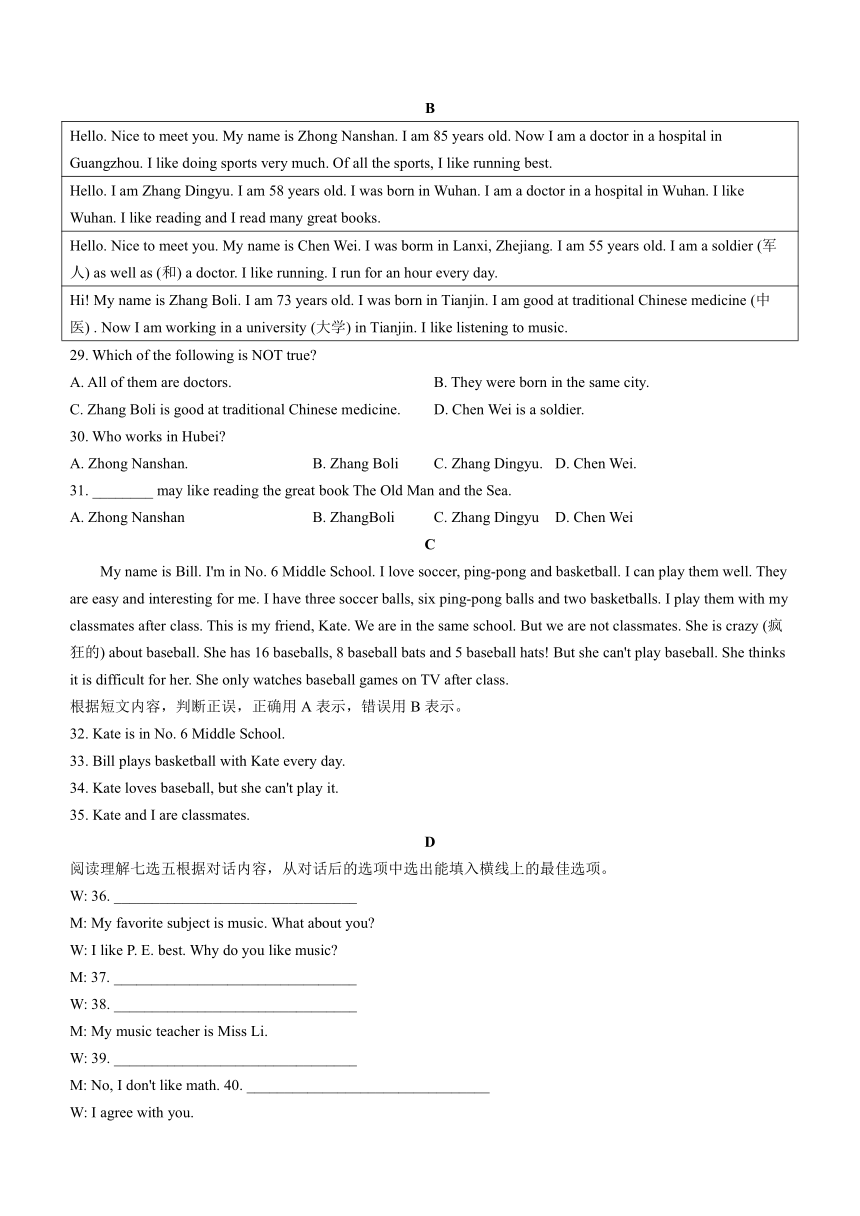 B

| Hello. Nice to meet you. My name is Zhong Nanshan. I am 85 years old. Now I am a doctor in a hospital in Guangzhou. I like doing sports very much. Of all the sports, I like running best. |
|---|
| Hello. I am Zhang Dingyu. I am 58 years old. I was born in Wuhan. I am a doctor in a hospital in Wuhan. I like Wuhan. I like reading and I read many great books. |
| Hello. Nice to meet you. My name is Chen Wei. I was borm in Lanxi, Zhejiang. I am 55 years old. I am a soldier (军人) as well as (和) a doctor. I like running. I run for an hour every day. |
| Hi! My name is Zhang Boli. I am 73 years old. I was born in Tianjin. I am good at traditional Chinese medicine (中医) . Now I am working in a university (大学) in Tianjin. I like listening to music. |

29. Which of the following is NOT true?
A. All of them are doctors.
B. They were born in the same city.
C. Zhang Boli is good at traditional Chinese medicine.
D. Chen Wei is a soldier.
30. Who works in Hubei?
A. Zhong Nanshan.
B. Zhang Boli
C. Zhang Dingyu.
D. Chen Wei.
31. ________ may like reading the great book The Old Man and the Sea.
A. Zhong Nanshan
B. ZhangBoli
C. Zhang Dingyu
D. Chen Wei

C

My name is Bill. I'm in No. 6 Middle School. I love soccer, ping-pong and basketball. I can play them well. They are easy and interesting for me. I have three soccer balls, six ping-pong balls and two basketballs. I play them with my classmates after class. This is my friend, Kate. We are in the same school. But we are not classmates. She is crazy (疯狂的) about baseball. She has 16 baseballs, 8 baseball bats and 5 baseball hats! But she can't play baseball. She thinks it is difficult for her. She only watches baseball games on TV after class.
根据短文内容，判断正误，正确用 A 表示，错误用 B 表示。
32. Kate is in No. 6 Middle School.
33. Bill plays basketball with Kate every day.
34. Kate loves baseball, but she can't play it.
35. Kate and I are classmates.

D

阅读理解七选五根据对话内容，从对话后的选项中选出能填入横线上的最佳选项。
W: 36. ________________________________
M: My favorite subject is music. What about you?
W: I like P. E. best. Why do you like music?
M: 37. ________________________________
W: 38. ________________________________
M: My music teacher is Miss Li.
W: 39. ________________________________
M: No, I don't like math. 40. ________________________________
W: I agree with you.